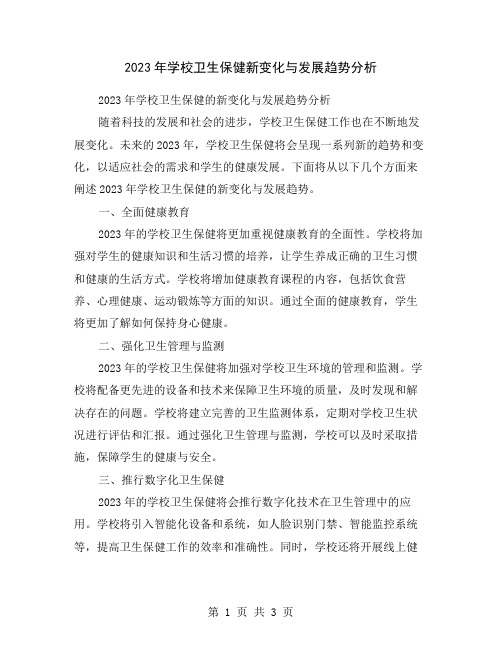 2023年学校卫生保健新变化与发展趋势分析

2023年学校卫生保健的新变化与发展趋势分析

随着科技的发展和社会的进步，学校卫生保健工作也在不断地发展变化。未来的2023年，学校卫生保健将会呈现一系列新的趋势和变化，以适应社会的需求和学生的健康发展。下面将从以下几个方面来阐述2023年学校卫生保健的新变化与发展趋势。

一、全面健康教育

2023年的学校卫生保健将更加重视健康教育的全面性。学校将加强对学生的健康知识和生活习惯的培养，让学生养成正确的卫生习惯和健康的生活方式。学校将增加健康教育课程的内容，包括饮食营养、心理健康、运动锻炼等方面的知识。通过全面的健康教育，学生将更加了解如何保持身心健康。

二、强化卫生管理与监测

2023年的学校卫生保健将加强对学校卫生环境的管理和监测。学校将配备更先进的设备和技术来保障卫生环境的质量，及时发现和解决存在的问题。学校将建立完善的卫生监测体系，定期对学校卫生状况进行评估和汇报。通过强化卫生管理与监测，学校可以及时采取措施，保障学生的健康与安全。

三、推行数字化卫生保健

2023年的学校卫生保健将会推行数字化技术在卫生管理中的应用。学校将引入智能化设备和系统，如人脸识别门禁、智能监控系统等，提高卫生保健工作的效率和准确性。同时，学校还将开展线上健

第 1 页 共 3 页